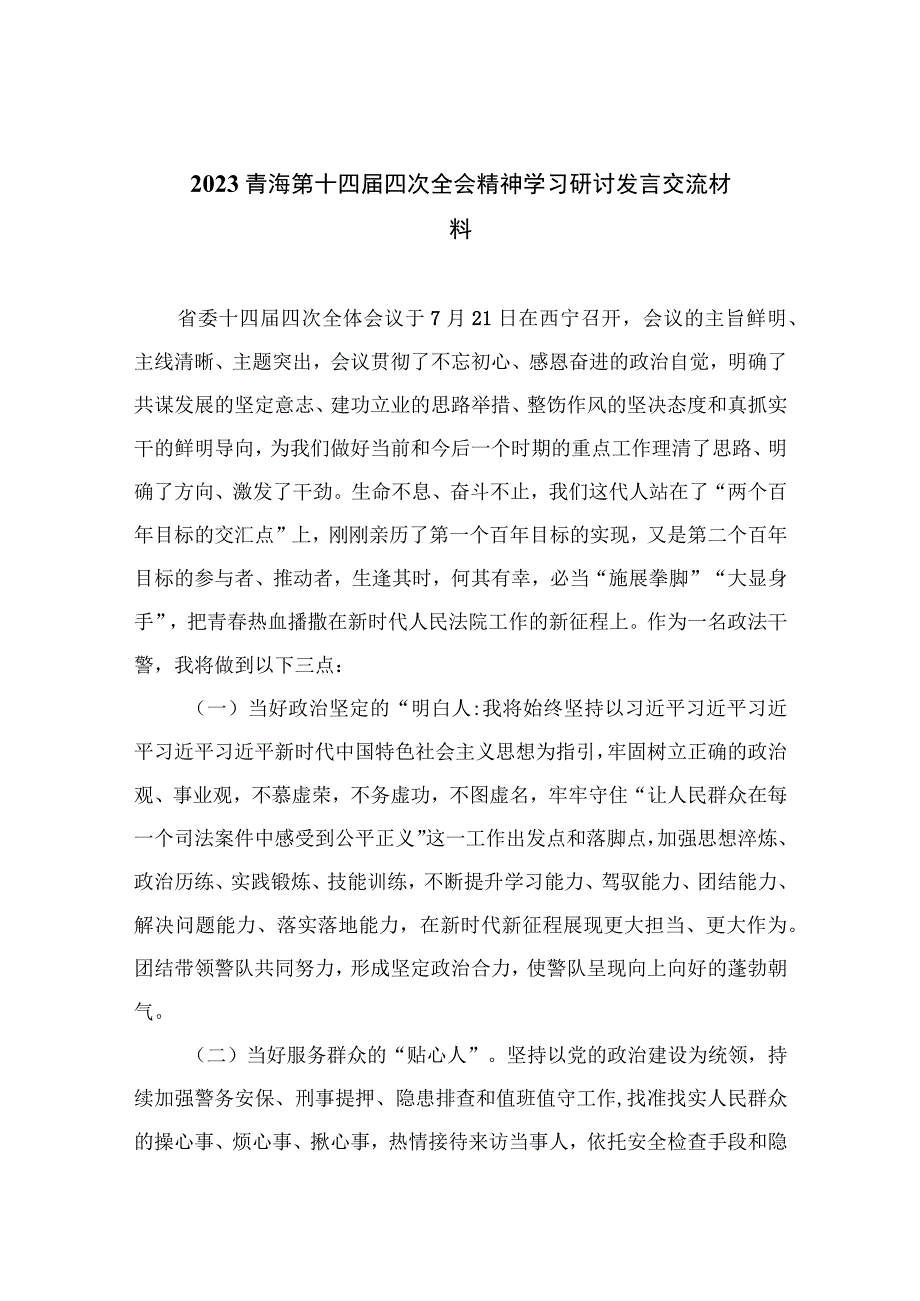 2023青海第十四届四次全会精神学习研讨发言交流材料

省委十四届四次全体会议于7月21日在西宁召开，会议的主旨鲜明、主线清晰、主题突出，会议贯彻了不忘初心、感恩奋进的政治自觉，明确了共谋发展的坚定意志、建功立业的思路举措、整饬作风的坚决态度和真抓实干的鲜明导向，为我们做好当前和今后一个时期的重点工作理清了思路、明确了方向、激发了干劲。生命不息、奋斗不止，我们这代人站在了“两个百年目标的交汇点”上，刚刚亲历了第一个百年目标的实现，又是第二个百年目标的参与者、推动者，生逢其时，何其有幸，必当“施展拳脚”“大显身手”，把青春热血播撒在新时代人民法院工作的新征程上。作为一名政法干警，我将做到以下三点：

（一）当好政治坚定的“明白人:我将始终坚持以习近平习近平习近平习近平习近平新时代中国特色社会主义思想为指引，牢固树立正确的政治观、事业观，不慕虚荣，不务虚功，不图虚名，牢牢守住“让人民群众在每一个司法案件中感受到公平正义”这一工作出发点和落脚点，加强思想淬炼、政治历练、实践锻炼、技能训练，不断提升学习能力、驾驭能力、团结能力、解决问题能力、落实落地能力，在新时代新征程展现更大担当、更大作为。团结带领警队共同努力，形成坚定政治合力，使警队呈现向上向好的蓬勃朝气。

（二）当好服务群众的“贴心人”。坚持以党的政治建设为统领，持续加强警务安保、刑事提押、隐患排查和值班值守工作，找准找实人民群众的操心事、烦心事、揪心事，热情接待来访当事人，依托安全检查手段和隐